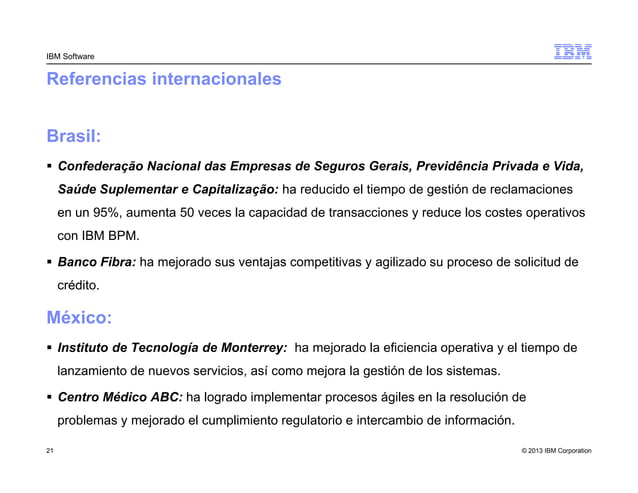 IBM Software

IBM

Referencias internacionales

Brasil:

▪ Confederação Nacional das Empresas de Seguros Gerais, Previdência Privada e Vida, Saúde Suplementar e Capitalização: ha reducido el tiempo de gestión de reclamaciones en un 95%, aumenta 50 veces la capacidad de transacciones y reduce los costes operativos con IBM BPM.

▪ Banco Fibra: ha mejorado sus ventajas competitivas y agilizado su proceso de solicitud de crédito.

México:

▪ Instituto de Tecnología de Monterrey: ha mejorado la eficiencia operativa y el tiempo de lanzamiento de nuevos servicios, así como mejora la gestión de los sistemas.

▪ Centro Médico ABC: ha logrado implementar procesos ágiles en la resolución de problemas y mejorado el cumplimiento regulatorio e intercambio de información.

21

© 2013 IBM Corporation